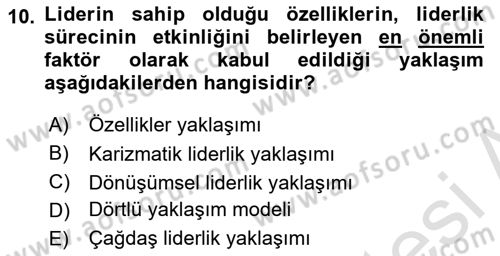 10. Liderin sahip olduğu özelliklerin, liderlik sürecinin etkinliğini belirleyen en önemli faktör olarak kabul edildiği yaklaşım aşağıdakilerden hangisidir?

A) Özellikler yaklaşımı
B) Karizmatik liderlik yaklaşımı
C) Dönüşümsel liderlik yaklaşımı
D) Dörtlü yaklaşım modeli
E) Çağdaş liderlik yaklaşımı

www.aofsoru.com